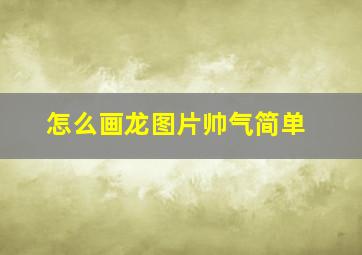 怎么画龙图片帅气简单